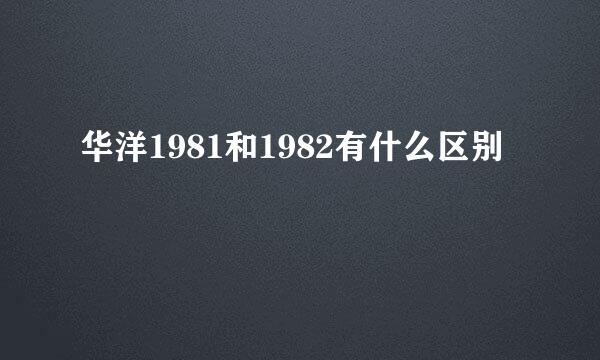 华洋1981和1982有什么区别